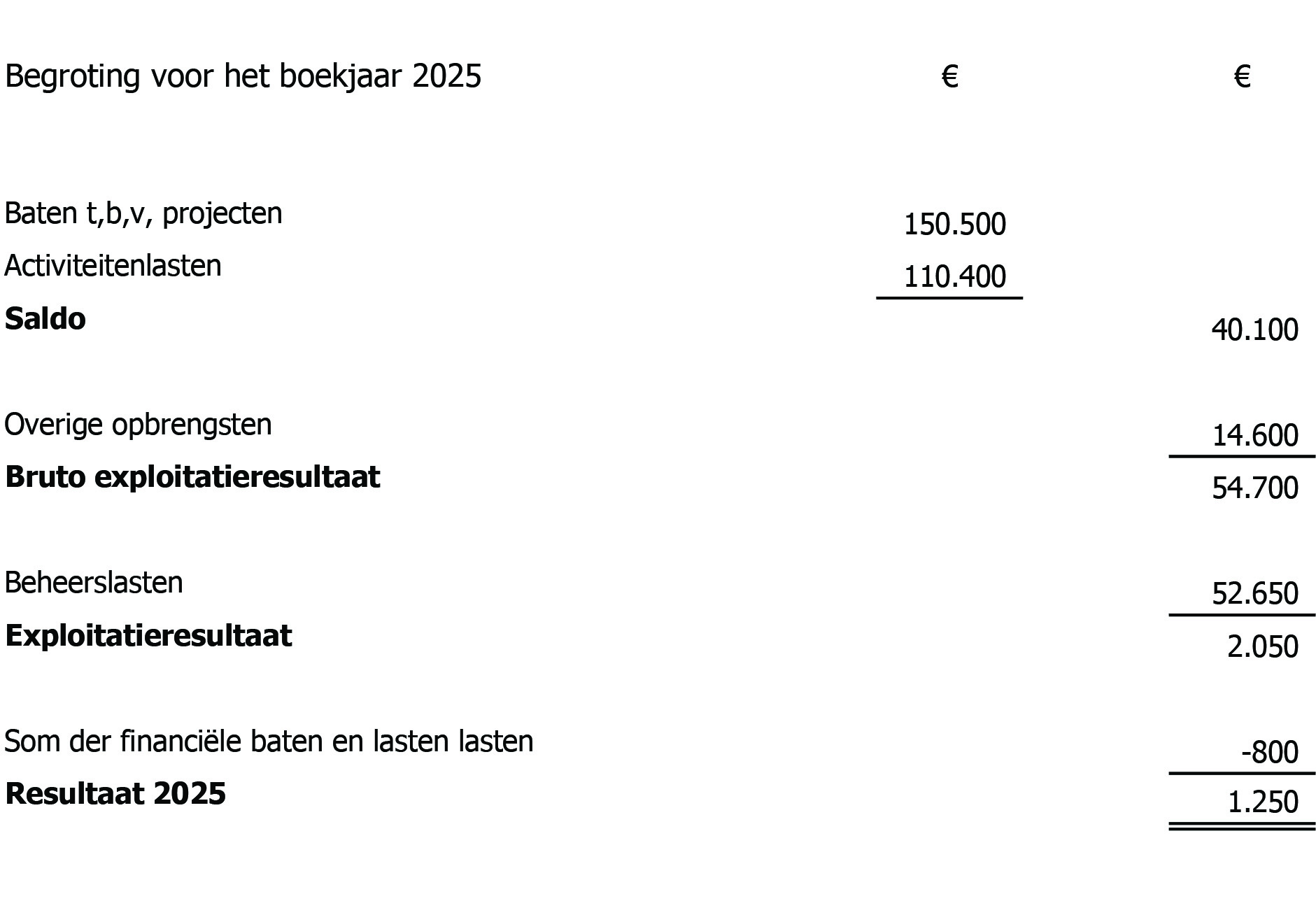 | Begroting voor het boekjaar 2025 | € | € |
|---|---|---|
| Baten t,b,v, projecten | 150.500 | |
| Activiteitenlasten | 110.400 | |
| Saldo | | 40.100 |
| Overige opbrengsten | | 14.600 |
| Bruto exploitatieresultaat | | 54.700 |
| Beheerslasten | | 52.650 |
| Exploitatieresultaat | | 2.050 |
| Som der financiële baten en lasten lasten | | -800 |
| Resultaat 2025 | | 1.250 |